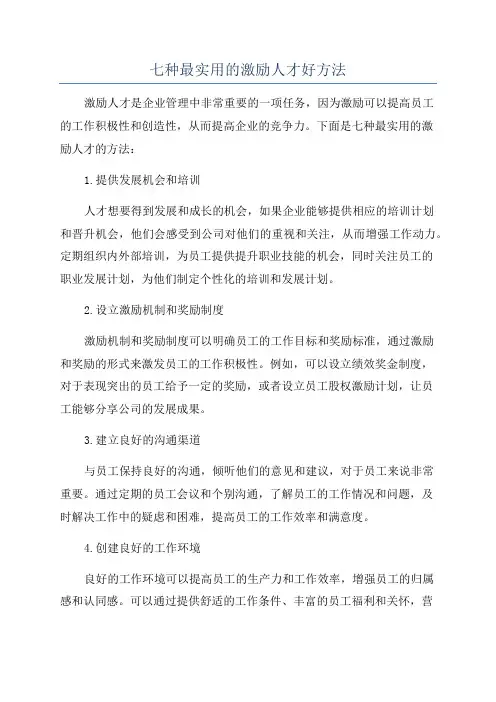 七种最实用的激励人才好方法

激励人才是企业管理中非常重要的一项任务，因为激励可以提高员工的工作积极性和创造性，从而提高企业的竞争力。下面是七种最实用的激励人才的方法：

1.提供发展机会和培训

人才想要得到发展和成长的机会，如果企业能够提供相应的培训计划和晋升机会，他们会感受到公司对他们的重视和关注，从而增强工作动力。定期组织内外部培训，为员工提供提升职业技能的机会，同时关注员工的职业发展计划，为他们制定个性化的培训和发展计划。

2.设立激励机制和奖励制度

激励机制和奖励制度可以明确员工的工作目标和奖励标准，通过激励和奖励的形式来激发员工的工作积极性。例如，可以设立绩效奖金制度，对于表现突出的员工给予一定的奖励，或者设立员工股权激励计划，让员工能够分享公司的发展成果。

3.建立良好的沟通渠道

与员工保持良好的沟通，倾听他们的意见和建议，对于员工来说非常重要。通过定期的员工会议和个别沟通，了解员工的工作情况和问题，及时解决工作中的疑虑和困难，提高员工的工作效率和满意度。

4.创建良好的工作环境

良好的工作环境可以提高员工的生产力和工作效率，增强员工的归属感和认同感。可以通过提供舒适的工作条件、丰富的员工福利和关怀，营